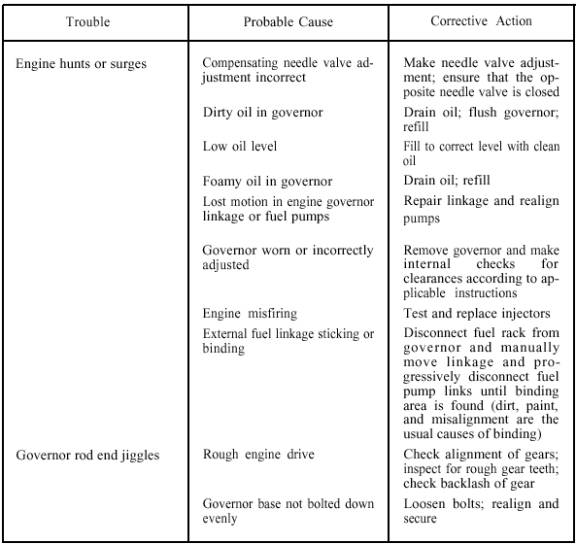 | Trouble | Probable Cause | Corrective Action |
|---|---|---|
| Engine hunts or surges | Compensating needle valve adjustment incorrect | Make needle valve adjustment; ensure that the opposite needle valve is closed |
| | Dirty oil in governor | Drain oil; flush governor; refill |
| | Low oil level | Fill to correct level with clean oil |
| | Foamy oil in governor | Drain oil; refill |
| | Lost motion in engine governor linkage or fuel pumps | Repair linkage and realign pumps |
| | Governor worn or incorrectly adjusted | Remove governor and make internal checks for clearances according to applicable instructions |
| | Engine misfiring | Test and replace injectors |
| | External fuel linkage sticking or binding | Disconnect fuel rack from governor and manually move linkage and progressively disconnect fuel pump links until binding area is found (dirt, paint, and misalignment are the usual causes of binding) |
| Governor rod end jiggles | Rough engine drive | Check alignment of gears; inspect for rough gear teeth; check backlash of gear |
| | Governor base not bolted down evenly | Loosen bolts; realign and secure |